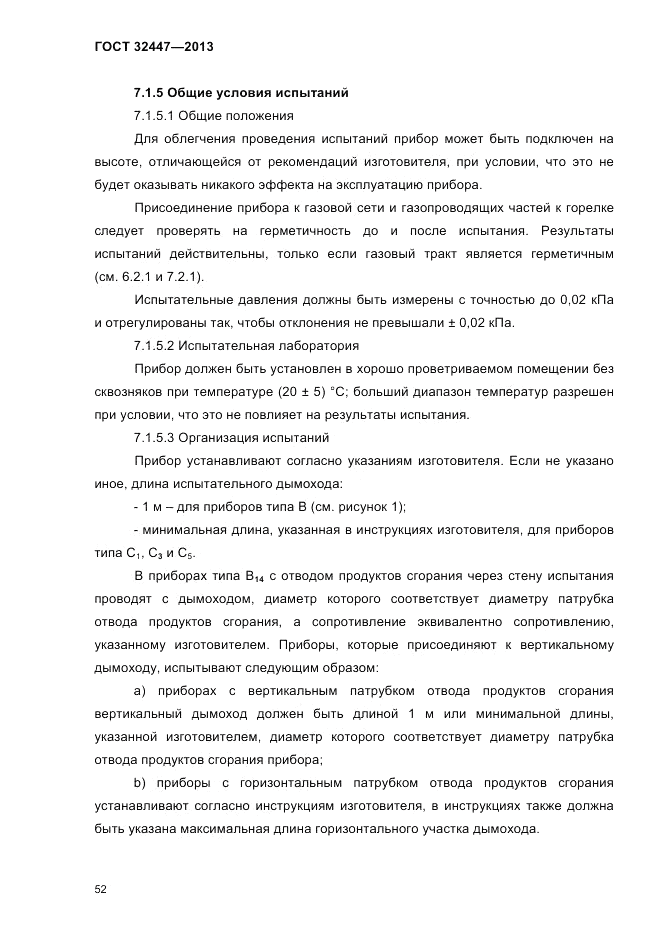 ГОСТ 32447—2013

7.1.5 Общие условия испытаний

7.1.5.1 Общие положения

Для облегчения проведения испытаний прибор может быть подключен на высоте, отличающейся от рекомендаций изготовителя, при условии, что это не будет оказывать никакого эффекта на эксплуатацию прибора.

Присоединение прибора к газовой сети и газопроводящих частей к горелке следует проверять на герметичность до и после испытания. Результаты испытаний действительны, только если газовый тракт является герметичным (см. 6.2.1 и 7.2.1).

Испытательные давления должны быть измерены с точностью до 0,02 кПа и отрегулированы так, чтобы отклонения не превышали ± 0,02 кПа.

7.1.5.2 Испытательная лаборатория

Прибор должен быть установлен в хорошо проветриваемом помещении без сквозняков при температуре (20 ± 5) °С; больший диапазон температур разрешен при условии, что это не повлияет на результаты испытания.

7.1.5.3 Организация испытаний

Прибор устанавливают согласно указаниям изготовителя. Если не указано иное, длина испытательного дымохода:

- 1 м – для приборов типа В (см. рисунок 1);

- минимальная длина, указанная в инструкциях изготовителя, для приборов типа $C_1$, $C_3$ и $C_5$.

В приборах типа $B_{14}$ с отводом продуктов сгорания через стену испытания проводят с дымоходом, диаметр которого соответствует диаметру патрубка отвода продуктов сгорания, а сопротивление эквивалентно сопротивлению, указанному изготовителем. Приборы, которые присоединяют к вертикальному дымоходу, испытывают следующим образом:

a) приборах с вертикальным патрубком отвода продуктов сгорания вертикальный дымоход должен быть длиной 1 м или минимальной длины, указанной изготовителем, диаметр которого соответствует диаметру патрубка отвода продуктов сгорания прибора;

b) приборы с горизонтальным патрубком отвода продуктов сгорания устанавливают согласно инструкциям изготовителя, в инструкциях также должна быть указана максимальная длина горизонтального участка дымохода.

52